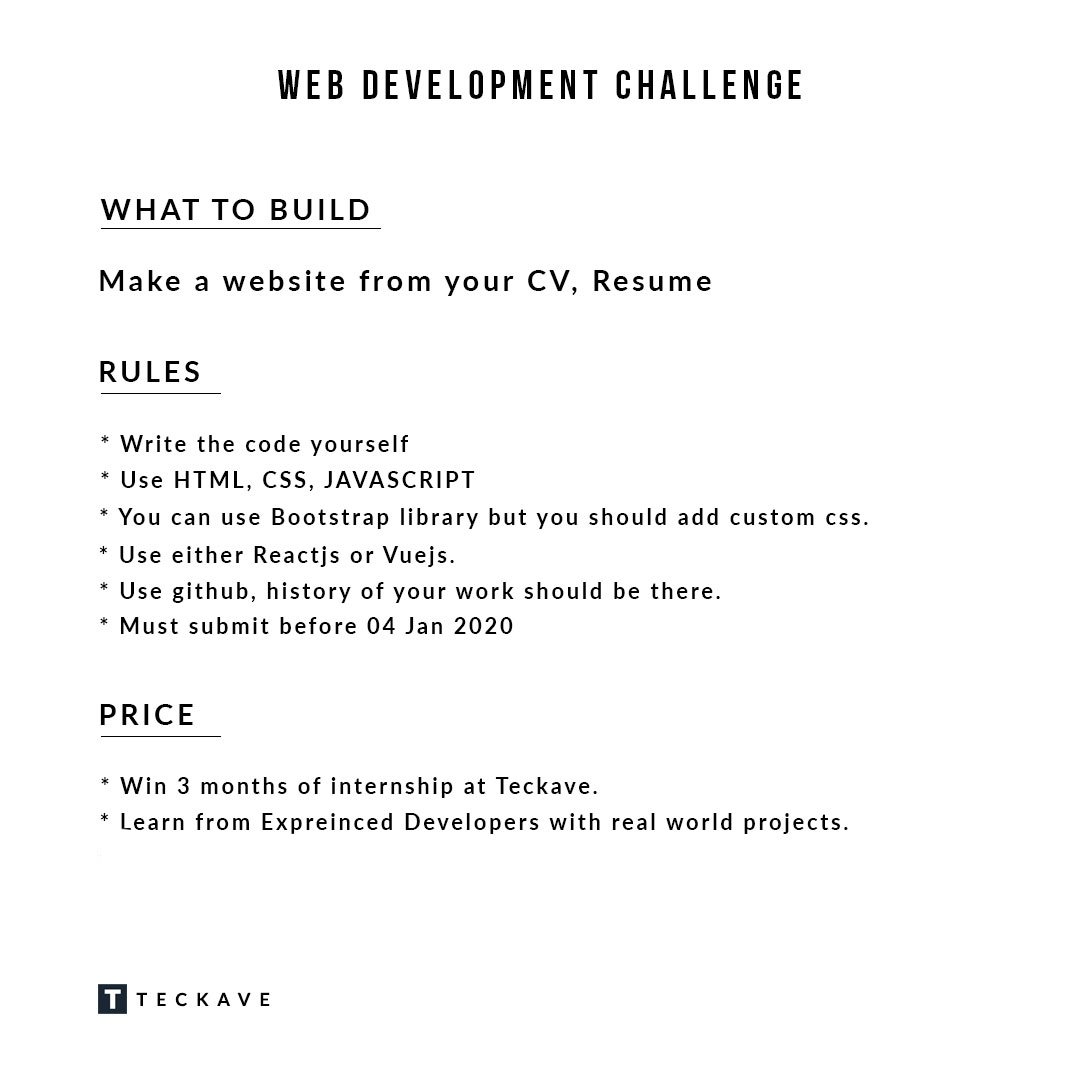 WEB DEVELOPMENT CHALLENGE

WHAT TO BUILD

Make a website from your CV, Resume

RULES

* Write the code yourself
* Use HTML, CSS, JAVASCRIPT
* You can use Bootstrap library but you should add custom css.
* Use either Reactjs or Vuejs.
* Use github, history of your work should be there.
* Must submit before 04 Jan 2020

PRICE

* Win 3 months of internship at Teckave.
* Learn from Expreinced Developers with real world projects.

T TECKAVE